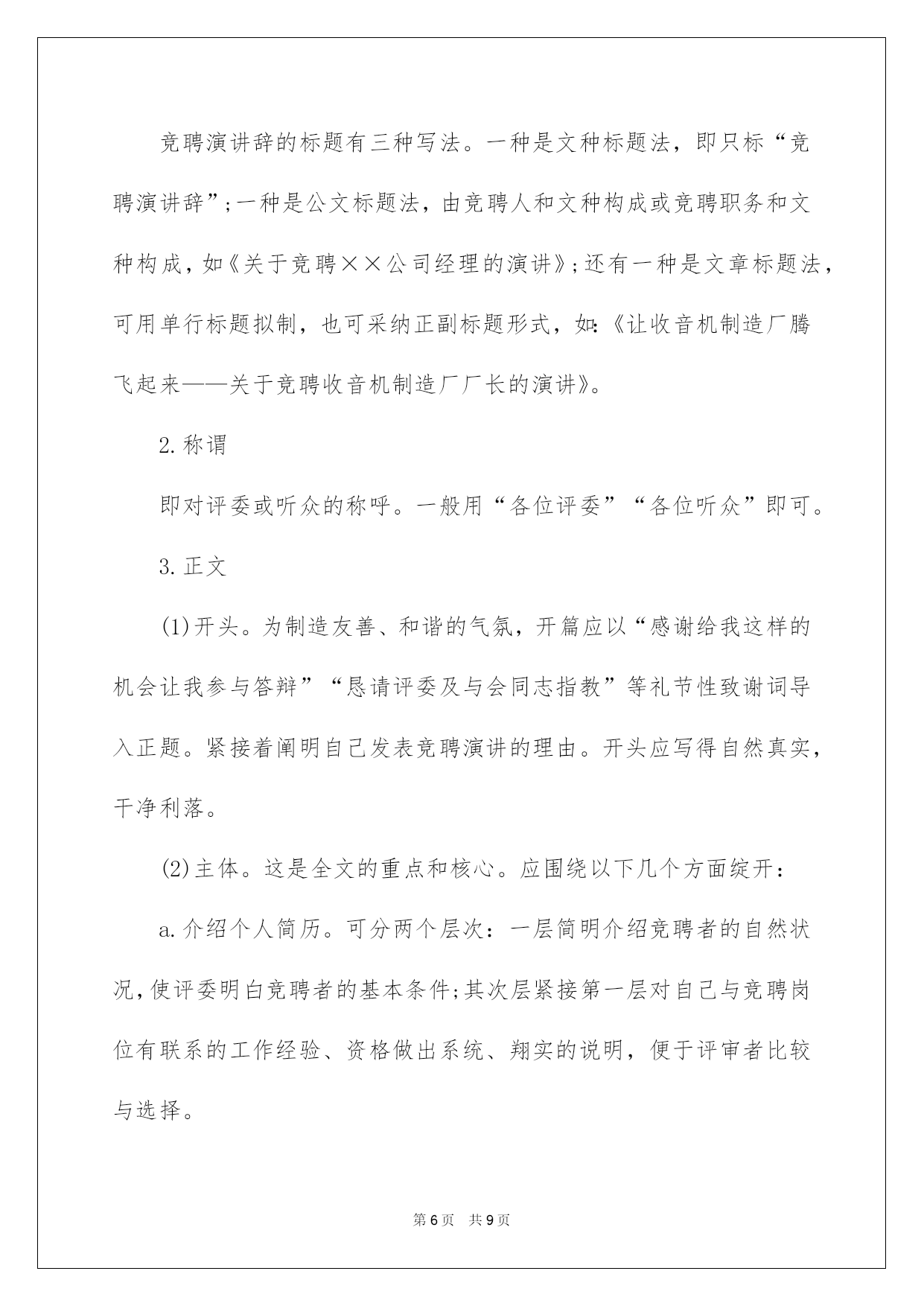 竞聘演讲辞的标题有三种写法。一种是文种标题法，即只标“竞聘演讲辞”;一种是公文标题法，由竞聘人和文种构成或竞聘职务和文种构成，如《关于竞聘××公司经理的演讲》;还有一种是文章标题法，可用单行标题拟制，也可采纳正副标题形式，如:《让收音机制造厂腾飞起来——关于竞聘收音机制造厂厂长的演讲》。

2.称谓

即对评委或听众的称呼。一般用“各位评委”“各位听众”即可。

3.正文

(1)开头。为制造友善、和谐的气氛，开篇应以“感谢给我这样的机会让我参与答辩”“恳请评委及与会同志指教”等礼节性致谢词导入正题。紧接着阐明自己发表竞聘演讲的理由。开头应写得自然真实，干净利落。

(2)主体。这是全文的重点和核心。应围绕以下几个方面绽开：

a.介绍个人简历。可分两个层次：一层简明介绍竞聘者的自然状况，使评委明白竞聘者的基本条件;其次层紧接第一层对自己与竞聘岗位有联系的工作经验、资格做出系统、翔实的说明，便于评审者比较与选择。

第6页 共9页